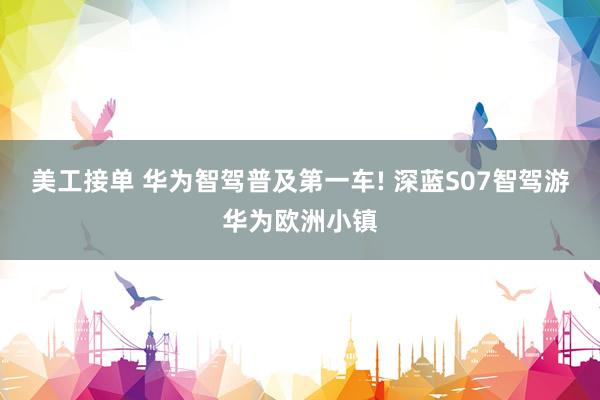 美工接单 华为智驾普及第一车! 深蓝S07智驾游华为欧洲小镇